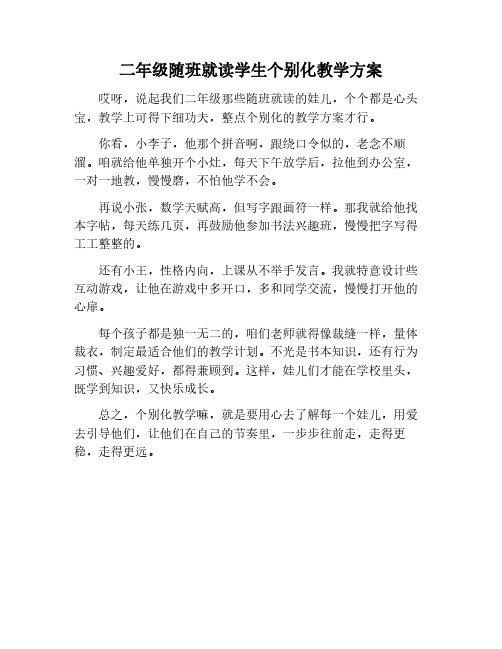 二年级随班就读学生个别化教学方案

哎呀，说起我们二年级那些随班就读的娃儿，个个都是心头宝，教学上可得下细功夫，整点个别化的教学方案才行。

你看，小李子，他那个拼音啊，跟绕口令似的，老念不顺溜。咱就给他单独开个小灶，每天下午放学后，拉他到办公室，一对一地教，慢慢磨，不怕他学不会。

再说小张，数学天赋高，但写字跟画符一样。那我就给他找本字帖，每天练几页，再鼓励他参加书法兴趣班，慢慢把字写得工工整整的。

还有小王，性格内向，上课从不举手发言。我就特意设计些互动游戏，让他在游戏中多开口，多和同学交流，慢慢打开他的心扉。

每个孩子都是独一无二的，咱们老师就得像裁缝一样，量体裁衣，制定最适合他们的教学计划。不光是书本知识，还有行为习惯、兴趣爱好，都得兼顾到。这样，娃儿们才能在学校里头，既学到知识，又快乐成长。

总之，个别化教学嘛，就是要用心去了解每一个娃儿，用爱去引导他们，让他们在自己的节奏里，一步步往前走，走得更稳，走得更远。